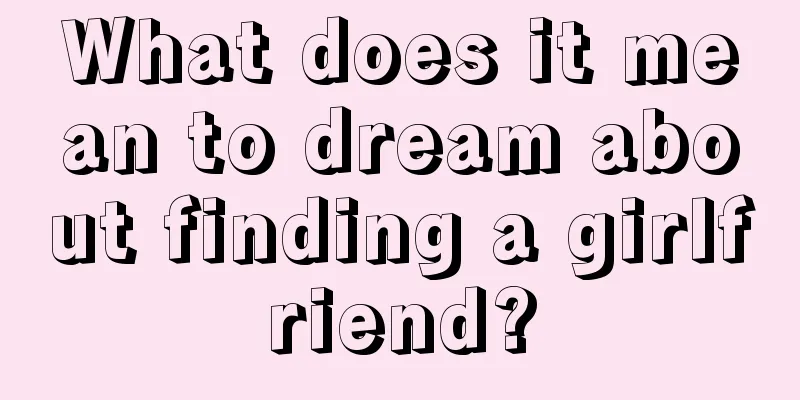 What does it mean to dream about finding a girlfriend?